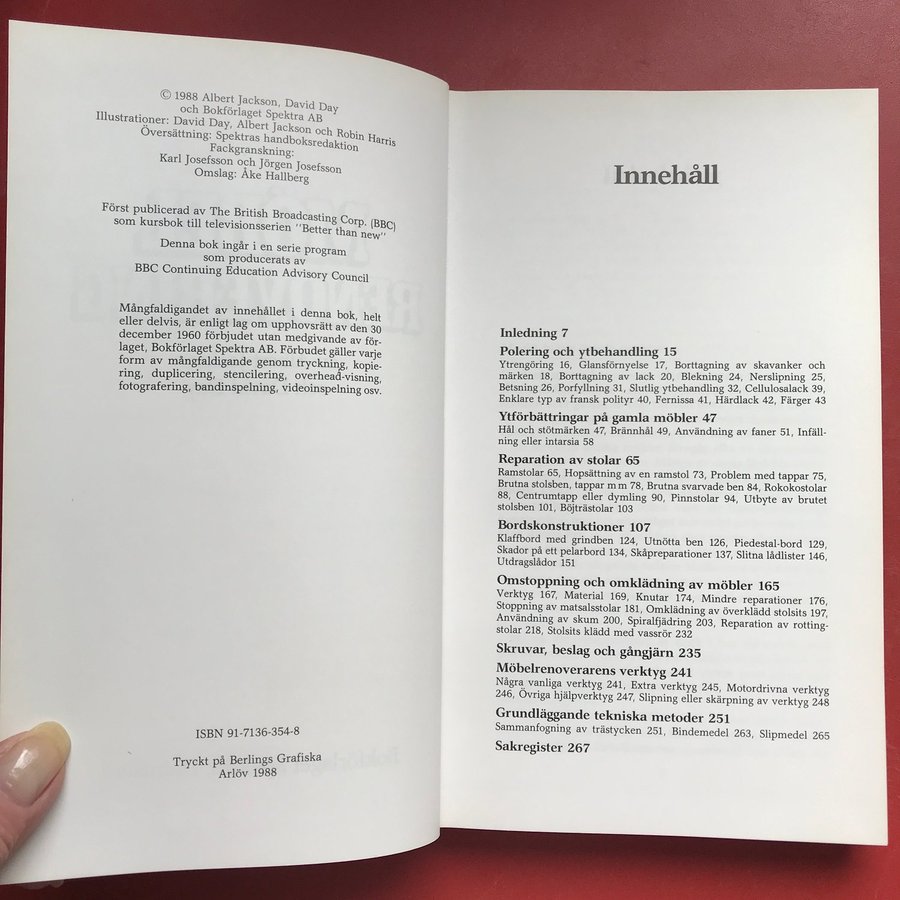 © 1988 Albert Jackson, David Day
och Bokförlaget Spektra AB
Illustrationer: David Day, Albert Jackson och Robin Harris
Översättning: Spektras handboksredaktion
Fackgranskning:
Karl Josefsson och Jörgen Josefsson
Omslag: Åke Hallberg

Först publicerad av The British Broadcasting Corp. (BBC)
som kursbok till televisionsserien "Better than new"

Denna bok ingår i en serie program
som producerats av
BBC Continuing Education Advisory Council

Mångfaldigandet av innehållet i denna bok, helt eller delvis, är enligt lag om upphovsrätt av den 30 december 1960 förbjudet utan medgivande av förlaget, Bokförlaget Spektra AB. Förbudet gäller varje form av mångfaldigande genom tryckning, kopiering, duplicering, stencilering, overhead-visning, fotografering, bandinspelning, videoinspelning osv.

ISBN 91-7136-354-8

Tryckt på Berlings Grafiska
Arlöv 1988

Innehåll

Inledning 7
Polering och ytbehandling 15
Ytrengöring 16, Glansförnyelse 17, Borttagning av skavanker och märken 18, Borttagning av lack 20, Blekning 24, Nerslipning 25, Betsning 26, Porfyllning 31, Slutlig ytbehandling 32, Cellulosalack 39, Enklare typ av fransk polityr 40, Fernissa 41, Härdlack 42, Färger 43
Ytförbättringar på gamla möbler 47
Hål och stötmärken 47, Brännhål 49, Användning av faner 51, Infällning eller intarsia 58
Reparation av stolar 65
Ramstolar 65, Hopsättning av en ramstol 73, Problem med tappar 75, Brutna stolsben, tappar m m 78, Brutna svarvade ben 84, Rokokostolar 88, Centrumtapp eller dymling 90, Pinnstolar 94, Utbyte av brutet stolsben 101, Böjträstolar 103
Bordskonstruktioner 107
Klaffbord med grindben 124, Utnötta ben 126, Piedestal-bord 129, Skador på ett pelarbord 134, Skåpreparationer 137, Slitna lådlister 146, Utdragslådor 151
Omstoppning och omklädning av möbler 165
Verktyg 167, Material 169, Knutar 174, Mindre reparationer 176, Stoppning av matsalsstolar 181, Omklädning av överklädd stolsits 197, Användning av skum 200, Spiralfjädring 203, Reparation av rottingstolar 218, Stolsits klädd med vassrör 232
Skruvar, beslag och gångjärn 235
Möbelrenoverarens verktyg 241
Några vanliga verktyg 241, Extra verktyg 245, Motordrivna verktyg 246, Övriga hjälpverktyg 247, Slipning eller skärpning av verktyg 248
Grundläggande tekniska metoder 251
Sammanfogning av trästycken 251, Bindemedel 263, Slipmedel 265
Sakregister 267